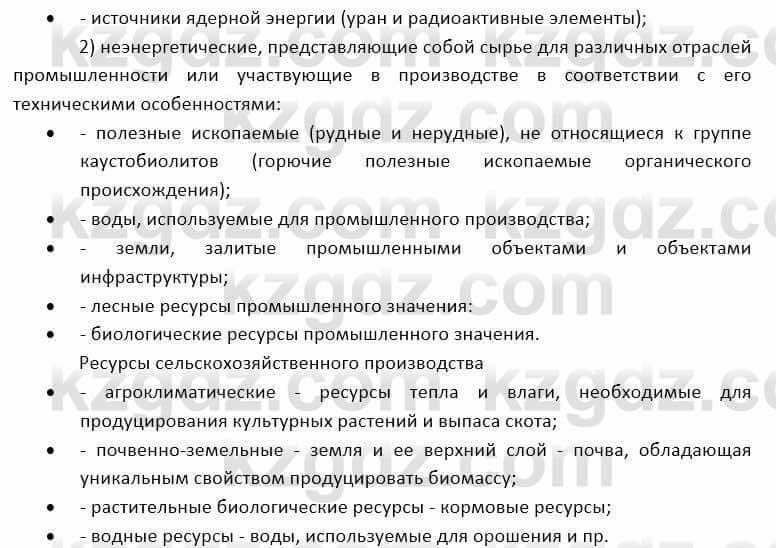 • - источники ядерной энергии (уран и радиоактивные элементы);

2) неэнергетические, представляющие собой сырье для различных отраслей промышленности или участвующие в производстве в соответствии с его техническими особенностями:

• - полезные ископаемые (рудные и нерудные), не относящиеся к группе каустобиолитов (горючие полезные ископаемые органического происхождения);
• - воды, используемые для промышленного производства;
• - земли, залитые промышленными объектами и объектами инфраструктуры;
• - лесные ресурсы промышленного значения:
• - биологические ресурсы промышленного значения.

Ресурсы сельскохозяйственного производства

• - агроклиматические - ресурсы тепла и влаги, необходимые для продуцирования культурных растений и выпаса скота;
• - почвенно-земельные - земля и ее верхний слой - почва, обладающая уникальным свойством продуцировать биомассу;
• - растительные биологические ресурсы - кормовые ресурсы;
• - водные ресурсы - воды, используемые для орошения и пр.

kzgdz.com kzgdz.com kzgdz.com kzgdz.com kzgdz.com kzgdz.com kzgdz.com